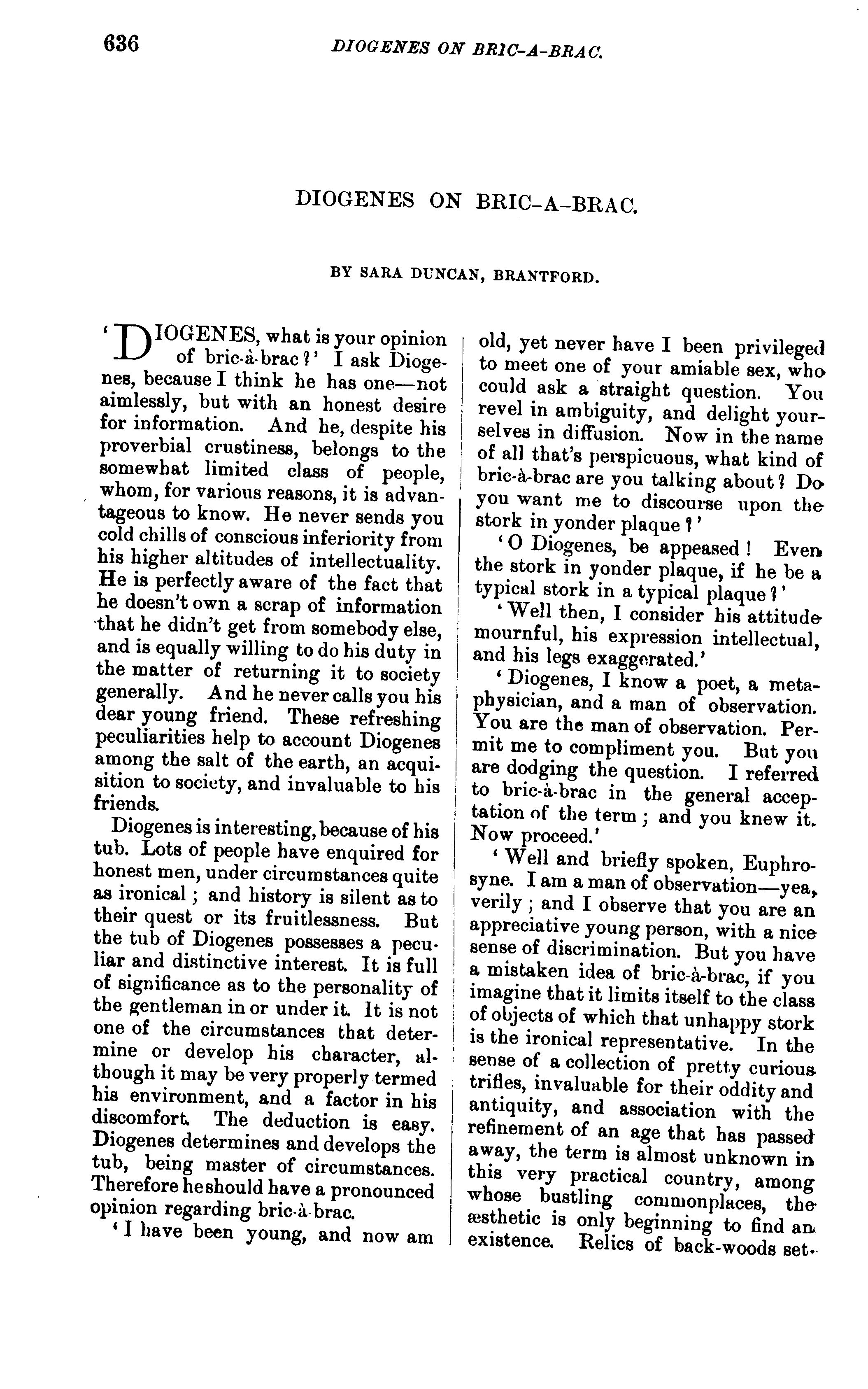 636 DIOGENES ON BRIC-A-BRAC.

DIOGENES ON BRIC-A-BRAC.

BY SARA DUNCAN, BRANTFORD.

'DIOGENES, what is your opinion of bric-à-brac?' I ask Diogenes, because I think he has one—not aimlessly, but with an honest desire for information. And he, despite his proverbial crustiness, belongs to the somewhat limited class of people, whom, for various reasons, it is advantageous to know. He never sends you cold chills of conscious inferiority from his higher altitudes of intellectuality. He is perfectly aware of the fact that he doesn't own a scrap of information that he didn't get from somebody else, and is equally willing to do his duty in the matter of returning it to society generally. And he never calls you his dear young friend. These refreshing peculiarities help to account Diogenes among the salt of the earth, an acquisition to society, and invaluable to his friends.

Diogenes is interesting, because of his tub. Lots of people have enquired for honest men, under circumstances quite as ironical; and history is silent as to their quest or its fruitlessness. But the tub of Diogenes possesses a peculiar and distinctive interest. It is full of significance as to the personality of the gentleman in or under it. It is not one of the circumstances that determine or develop his character, although it may be very properly termed his environment, and a factor in his discomfort. The deduction is easy. Diogenes determines and develops the tub, being master of circumstances. Therefore he should have a pronounced opinion regarding bric-à-brac.

'I have been young, and now am old, yet never have I been privileged to meet one of your amiable sex, who could ask a straight question. You revel in ambiguity, and delight yourselves in diffusion. Now in the name of all that's perspicuous, what kind of bric-à-brac are you talking about? Do you want me to discourse upon the stork in yonder plaque?'

'O Diogenes, be appeased! Even the stork in yonder plaque, if he be a typical stork in a typical plaque?'

'Well then, I consider his attitude mournful, his expression intellectual, and his legs exaggerated.'

'Diogenes, I know a poet, a metaphysician, and a man of observation. You are the man of observation. Permit me to compliment you. But you are dodging the question. I referred to bric-à-brac in the general acceptation of the term; and you knew it. Now proceed.'

'Well and briefly spoken, Euphrosyne. I am a man of observation—yea, verily; and I observe that you are an appreciative young person, with a nice sense of discrimination. But you have a mistaken idea of bric-à-brac, if you imagine that it limits itself to the class of objects of which that unhappy stork is the ironical representative. In the sense of a collection of pretty curious trifles, invaluable for their oddity and antiquity, and association with the refinement of an age that has passed away, the term is almost unknown in this very practical country, among whose bustling commonplaces, the æsthetic is only beginning to find an existence. Relics of back-woods set-